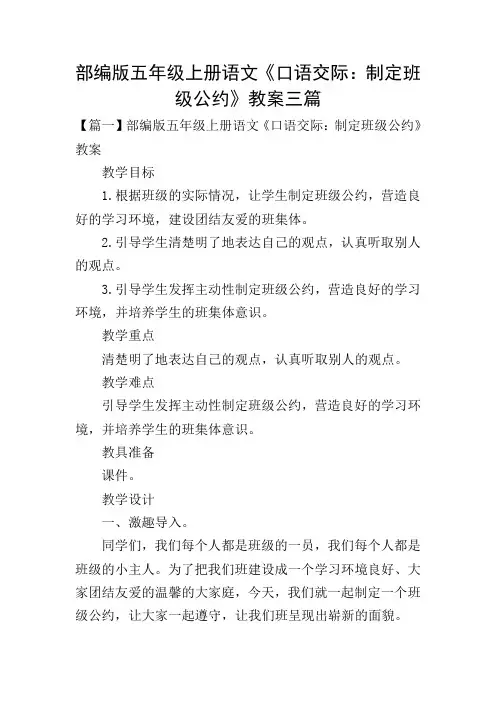 部编版五年级上册语文《口语交际：制定班级公约》教案三篇

【篇一】部编版五年级上册语文《口语交际：制定班级公约》教案

教学目标

1. 根据班级的实际情况，让学生制定班级公约，营造良好的学习环境，建设团结友爱的班集体。

2. 引导学生清楚明了地表达自己的观点，认真听取别人的观点。

3. 引导学生发挥主动性制定班级公约，营造良好的学习环境，并培养学生的班集体意识。

教学重点

清楚明了地表达自己的观点，认真听取别人的观点。

教学难点

引导学生发挥主动性制定班级公约，营造良好的学习环境，并培养学生的班集体意识。

教具准备

课件。

教学设计

一、激趣导入。

同学们，我们每个人都是班级的一员，我们每个人都是班级的小主人。为了把我们班建设成一个学习环境良好、大家团结友爱的温馨的大家庭，今天，我们就一起制定一个班级公约，让大家一起遵守，让我们班呈现出崭新的面貌。